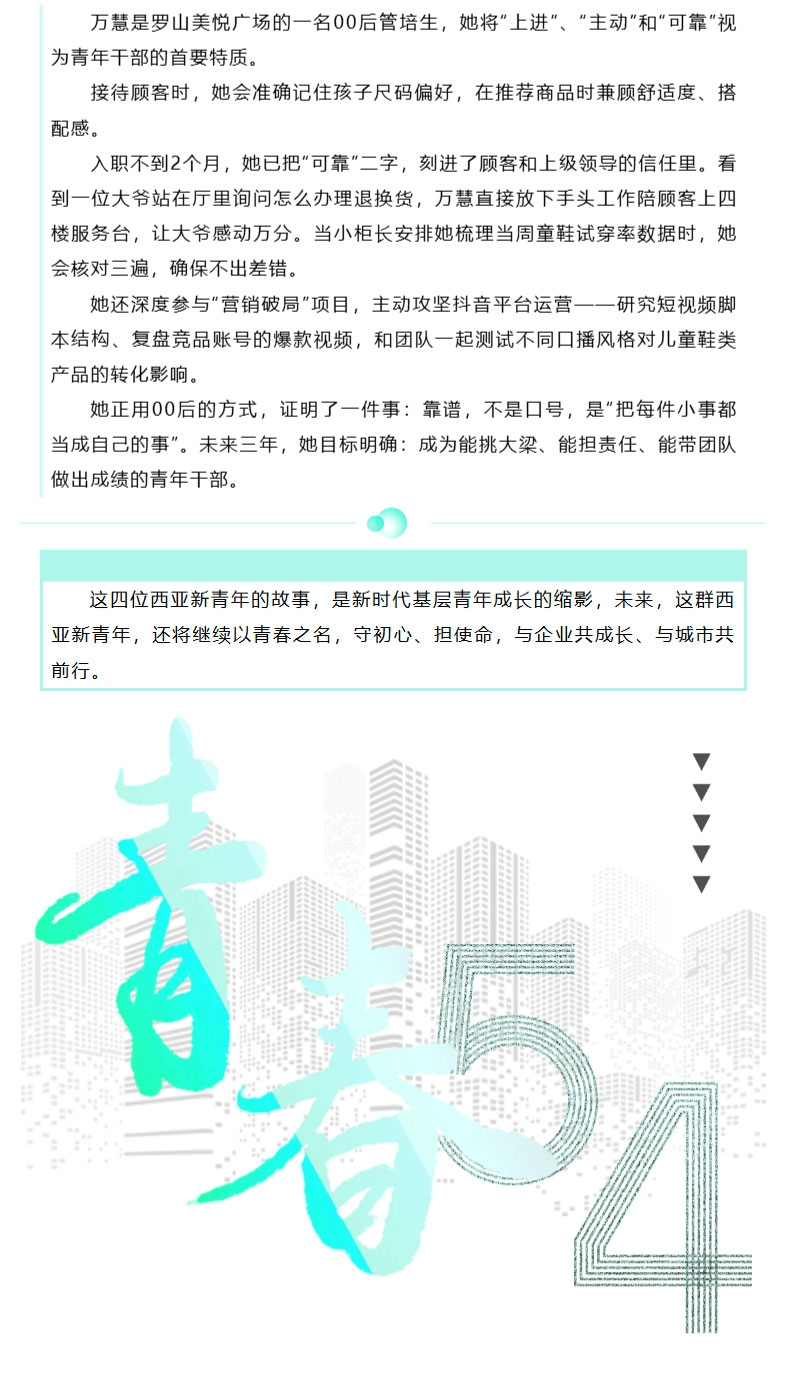 万慧是罗山美悦广场的一名00后管培生，她将“上进”、“主动”和“可靠”视为青年干部的首要特质。

接待顾客时，她会准确记住孩子尺码偏好，在推荐商品时兼顾舒适度、搭配感。

入职不到2个月，她已把“可靠”二字，刻进了顾客和上级领导的信任里。看到一位大爷站在厅里询问怎么办理退换货，万慧直接放下手头工作陪顾客上四楼服务台，让大爷感动万分。当小柜长安排她梳理当周童鞋试穿率数据时，她会核对三遍，确保不出差错。

她还深度参与“营销破局”项目，主动攻坚抖音平台运营——研究短视频脚本结构、复盘竞品账号的爆款视频，和团队一起测试不同口播风格对儿童鞋类产品的转化影响。

她正用00后的方式，证明了一件事：靠谱，不是口号，是“把每件小事都当成自己的事”。未来三年，她目标明确：成为能挑大梁、能担责任、能带团队做出成绩的青年干部。

这四位西亚新青年的故事，是新时代基层青年成长的缩影，未来，这群西亚新青年，还将继续以青春之名，守初心、担使命，与企业共成长、与城市共前行。

青春54